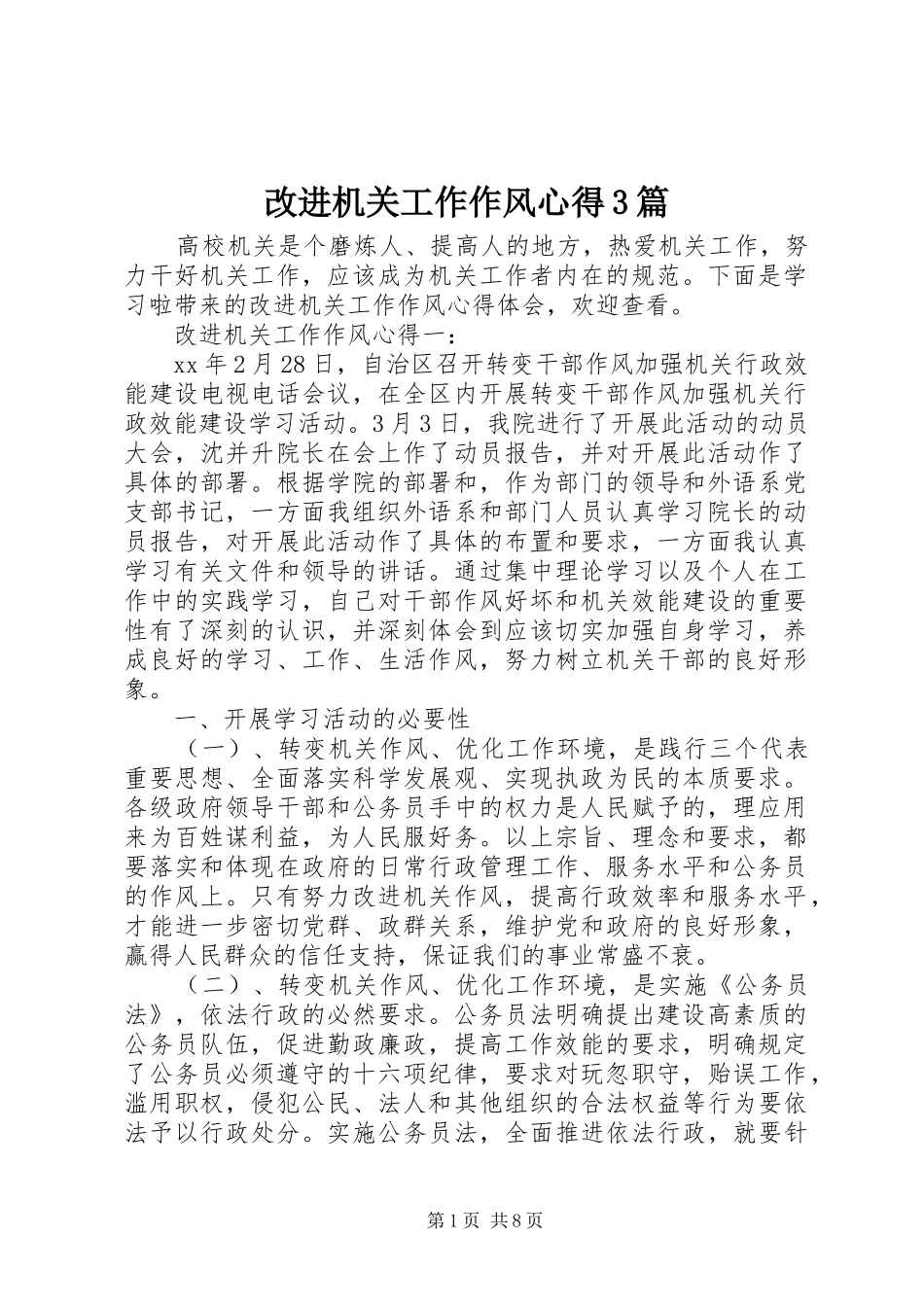 改进机关工作作风心得3篇

高校机关是个磨炼人、提高人的地方，热爱机关工作，努力干好机关工作，应该成为机关工作者内在的规范。下面是学习啦带来的改进机关工作作风心得体会，欢迎查看。

改进机关工作作风心得一：

xx年2月28日，自治区召开转变干部作风加强机关行政效能建设电视电话会议，在全区内开展转变干部作风加强机关行政效能建设学习活动。3月3日，我院进行了开展此活动的动员大会，沈并升院长在会上作了动员报告，并对开展此活动作了具体的部署。根据学院的部署和，作为部门的领导和外语系党支部书记，一方面我组织外语系和部门人员认真学习院长的动员报告，对开展此活动作了具体的布置和要求，一方面我认真学习有关文件和领导的讲话。通过集中理论学习以及个人在工作中的实践学习，自己对干部作风好坏和机关效能建设的重要性有了深刻的认识，并深刻体会到应该切实加强自身学习，养成良好的学习、工作、生活作风，努力树立机关干部的良好形象。

一、开展学习活动的必要性

（一）、转变机关作风、优化工作环境，是践行三个代表重要思想、全面落实科学发展观、实现执政为民的本质要求。各级政府领导干部和公务员手中的权力是人民赋予的，理应用来为百姓谋利益，为人民服好务。以上宗旨、理念和要求，都要落实和体现在政府的日常行政管理工作、服务水平和公务员的作风上。只有努力改进机关作风，提高行政效率和服务水平，才能进一步密切党群、政群关系，维护党和政府的良好形象，赢得人民群众的信任支持，保证我们的事业常盛不衰。

（二）、转变机关作风、优化工作环境，是实施《公务员法》，依法行政的必然要求。公务员法明确提出建设高素质的公务员队伍，促进勤政廉政，提高工作效能的要求，明确规定了公务员必须遵守的十六项纪律，要求对玩忽职守，贻误工作，滥用职权，侵犯公民、法人和其他组织的合法权益等行为要依法予以行政处分。实施公务员法，全面推进依法行政，就要针

第1页 共8页